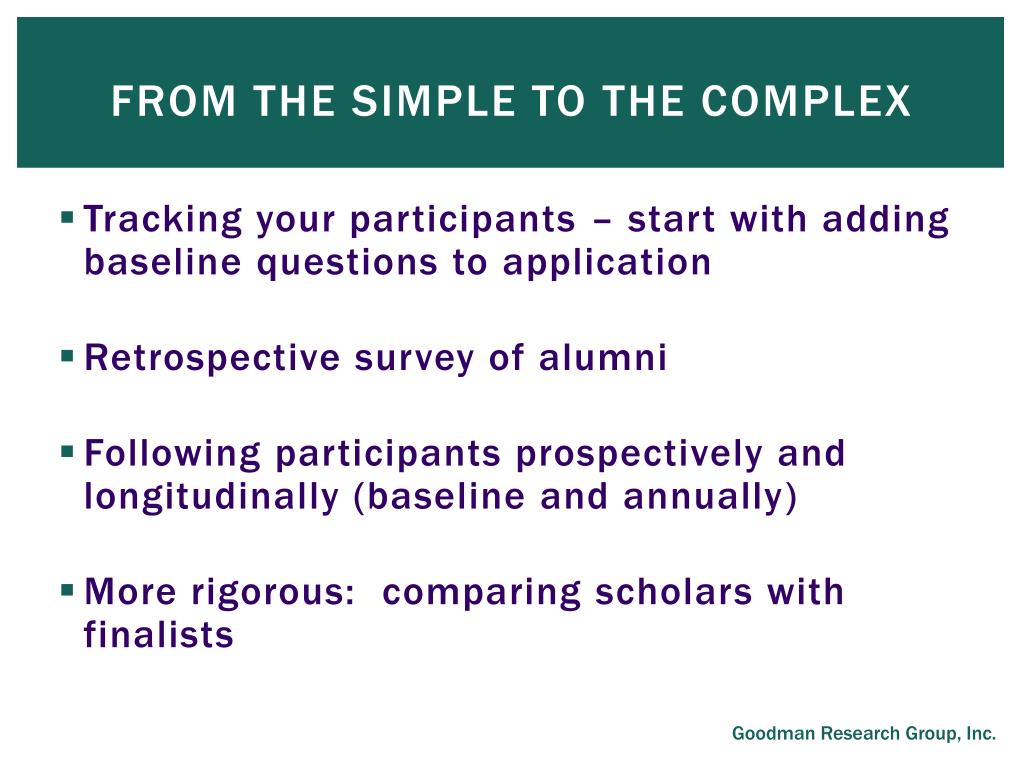 FROM THE SIMPLE TO THE COMPLEX

▪ Tracking your participants – start with adding baseline questions to application

▪ Retrospective survey of alumni

▪ Following participants prospectively and longitudinally (baseline and annually)

▪ More rigorous:  comparing scholars with finalists

Goodman Research Group, Inc.